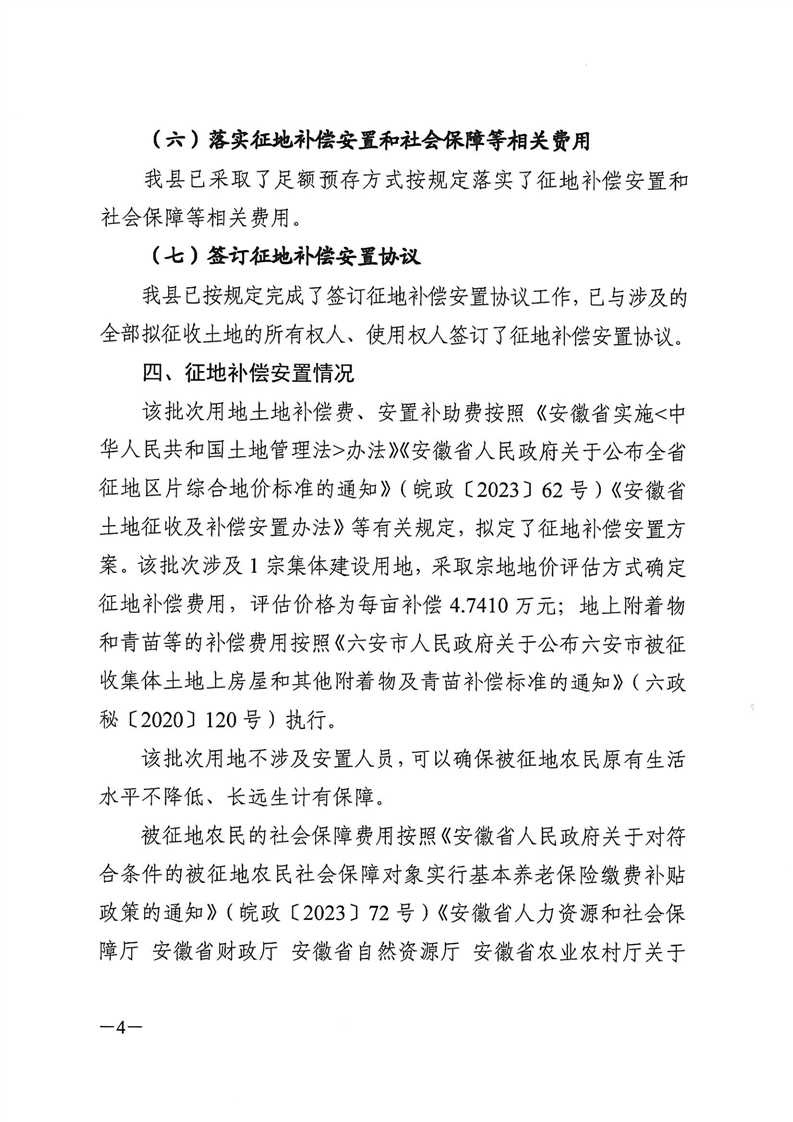 （六）落实征地补偿安置和社会保障等相关费用

我县已采取了足额预存方式按规定落实了征地补偿安置和社会保障等相关费用。

（七）签订征地补偿安置协议

我县已按规定完成了签订征地补偿安置协议工作，已与涉及的全部拟征收土地的所有权人、使用权人签订了征地补偿安置协议。

四、征地补偿安置情况

该批次用地土地补偿费、安置补助费按照《安徽省实施<中华人民共和国土地管理法>办法》《安徽省人民政府关于公布全省征地区片综合地价标准的通知》（皖政〔2023〕62号）《安徽省土地征收及补偿安置办法》等有关规定，拟定了征地补偿安置方案。该批次涉及1宗集体建设用地，采取宗地地价评估方式确定征地补偿费用，评估价格为每亩补偿4.7410万元；地上附着物和青苗等的补偿费用按照《六安市人民政府关于公布六安市被征收集体土地上房屋和其他附着物及青苗补偿标准的通知》（六政秘〔2020〕120号）执行。

该批次用地不涉及安置人员，可以确保被征地农民原有生活水平不降低、长远生计有保障。

被征地农民的社会保障费用按照《安徽省人民政府关于对符合条件的被征地农民社会保障对象实行基本养老保险缴费补贴政策的通知》（皖政〔2023〕72号）《安徽省人力资源和社会保障厅 安徽省财政厅 安徽省自然资源厅 安徽省农业农村厅关于

—4—